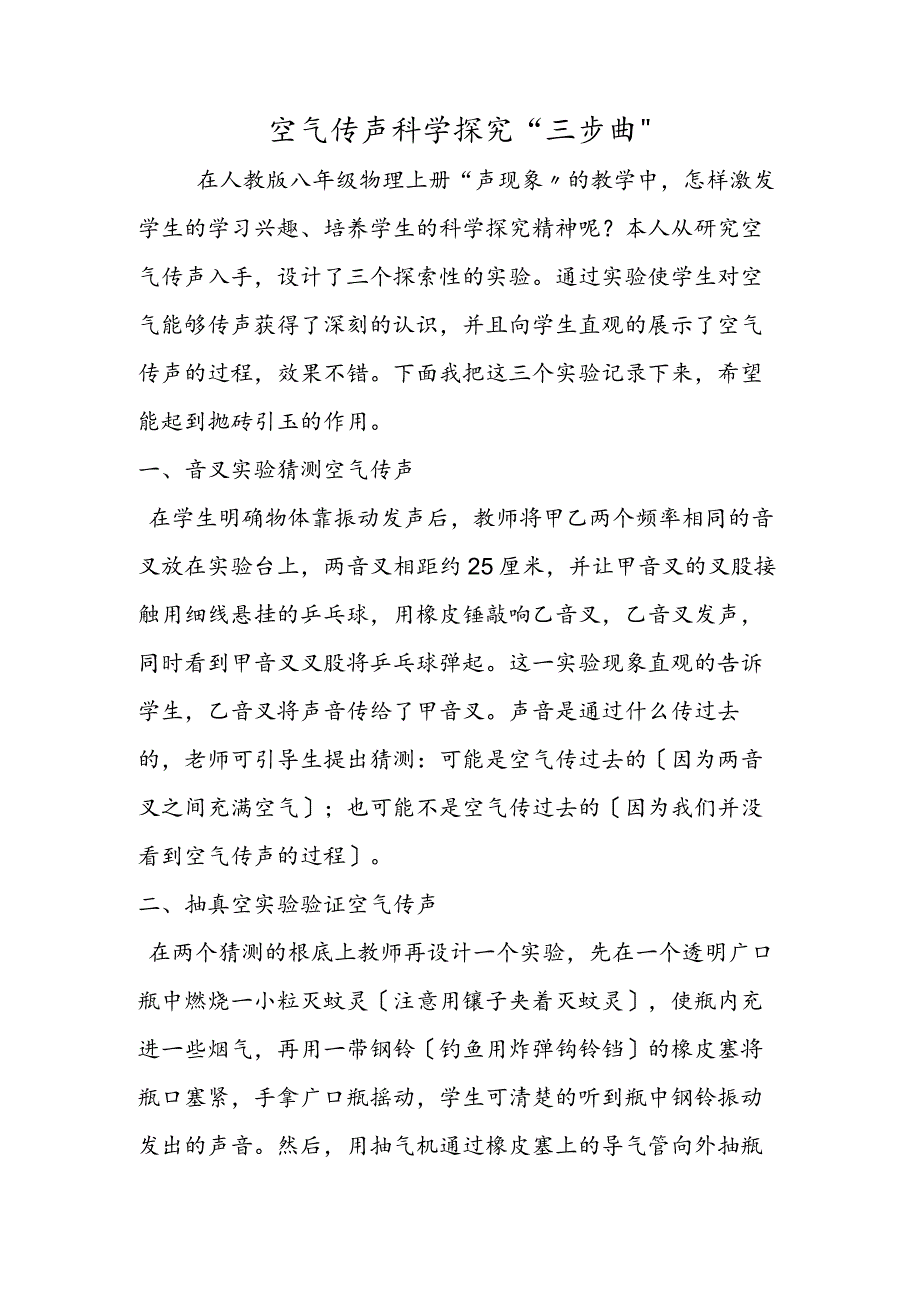 空气传声科学探究“三步曲"

在人教版八年级物理上册“声现象〃的教学中，怎样激发学生的学习兴趣、培养学生的科学探究精神呢？本人从研究空气传声入手，设计了三个探索性的实验。通过实验使学生对空气能够传声获得了深刻的认识，并且向学生直观的展示了空气传声的过程，效果不错。下面我把这三个实验记录下来，希望能起到抛砖引玉的作用。

一、音叉实验猜测空气传声

在学生明确物体靠振动发声后，教师将甲乙两个频率相同的音叉放在实验台上，两音叉相距约25厘米，并让甲音叉的叉股接触用细线悬挂的乒乓球，用橡皮锤敲响乙音叉，乙音叉发声，同时看到甲音叉叉股将乒乓球弹起。这一实验现象直观的告诉学生，乙音叉将声音传给了甲音叉。声音是通过什么传过去的，老师可引导生提出猜测：可能是空气传过去的〔因为两音叉之间充满空气〕；也可能不是空气传过去的〔因为我们并没看到空气传声的过程〕。

二、抽真空实验验证空气传声

在两个猜测的根底上教师再设计一个实验，先在一个透明广口瓶中燃烧一小粒灭蚊灵〔注意用镊子夹着灭蚊灵〕，使瓶内充进一些烟气，再用一带钢铃〔钓鱼用炸弹钩铃铛〕的橡皮塞将瓶口塞紧，手拿广口瓶摇动，学生可清楚的听到瓶中钢铃振动发出的声音。然后，用抽气机通过橡皮塞上的导气管向外抽瓶